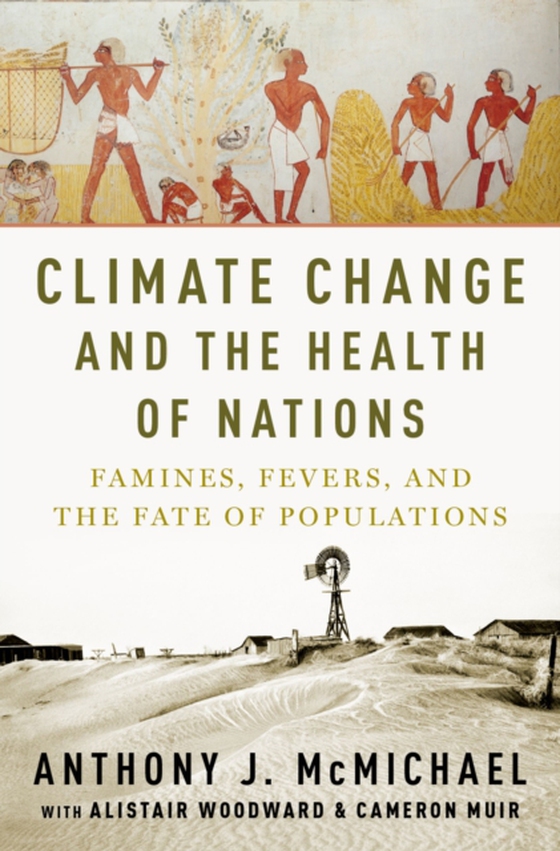 CLIMATE CHANGE AND THE HEALTH OF NATIONS

FAMINES, FEVERS, AND THE FATE OF POPULATIONS

ANTHONY J. McMICHAEL

WITH ALISTAIR WOODWARD & CAMERON MUIR